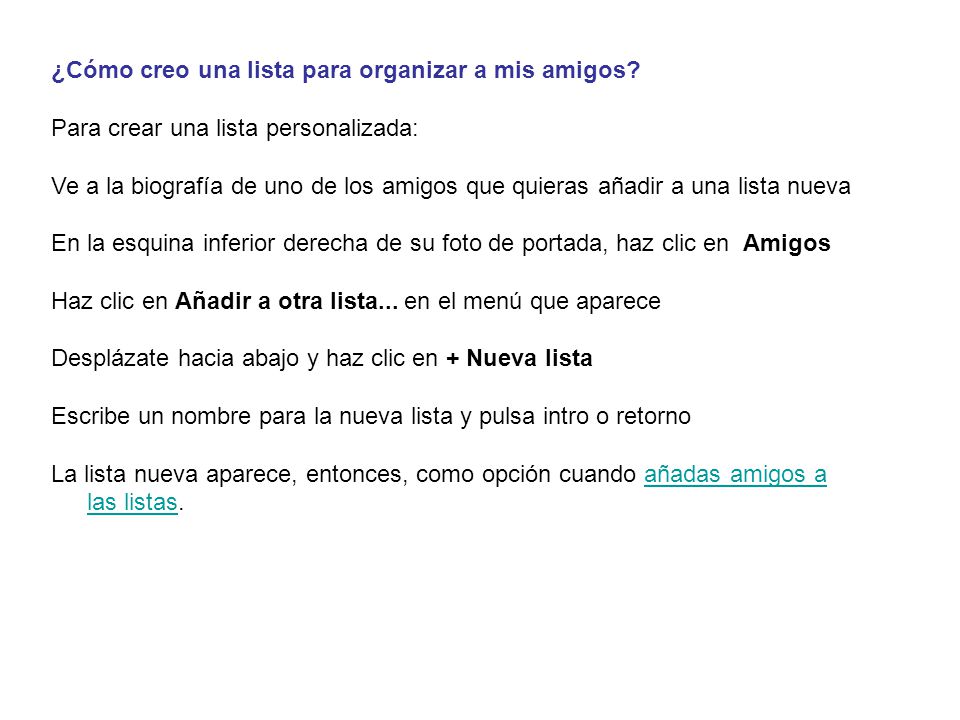 ¿Cómo creo una lista para organizar a mis amigos?

Para crear una lista personalizada:

Ve a la biografía de uno de los amigos que quieras añadir a una lista nueva

En la esquina inferior derecha de su foto de portada, haz clic en Amigos

Haz clic en Añadir a otra lista... en el menú que aparece

Desplázate hacia abajo y haz clic en + Nueva lista

Escribe un nombre para la nueva lista y pulsa intro o retorno

La lista nueva aparece, entonces, como opción cuando añadas amigos a las listas.